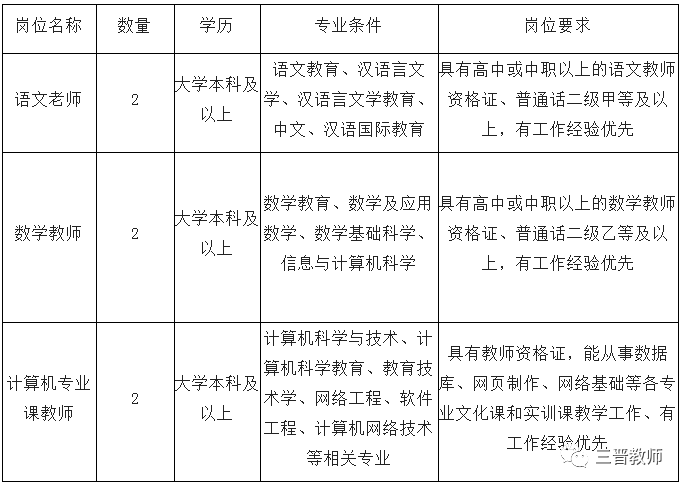 | 岗位名称 | 数量 | 学历 | 专业条件 | 岗位要求 |
|---|---|---|---|---|
| 语文老师 | 2 | 大学本科及以上 | 语文教育、汉语言文学、汉语言文学教育、中文、汉语国际教育 | 具有高中或中职以上的语文教师资格证、普通话二级甲等及以上，有工作经验优先 |
| 数学教师 | 2 | 大学本科及以上 | 数学教育、数学及应用数学、数学基础科学、信息与计算机科学 | 具有高中或中职以上的数学教师资格证、普通话二级乙等及以上，有工作经验优先 |
| 计算机专业课教师 | 2 | 大学本科及以上 | 计算机科学与技术、计算机科学教育、教育技术学、网络工程、软件工程、计算机网络技术等相关专业 | 具有教师资格证，能从事数据库、网页制作、网络基础等各专业文化课和实训课教学工作、有工作经验优先 |

三晋教师